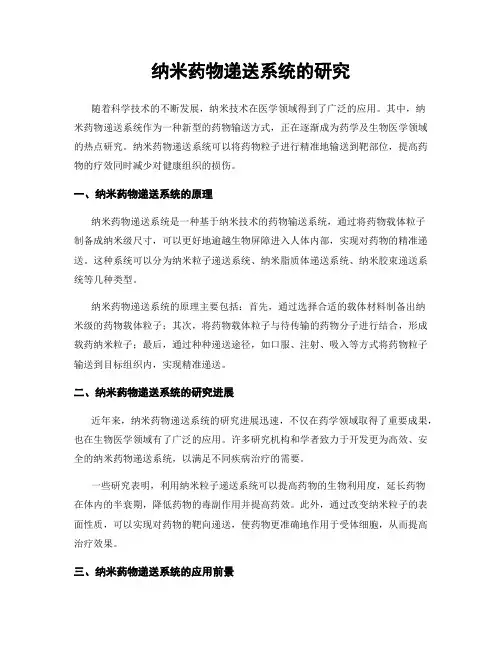 纳米药物递送系统的研究

随着科学技术的不断发展，纳米技术在医学领域得到了广泛的应用。其中，纳米药物递送系统作为一种新型的药物输送方式，正在逐渐成为药学及生物医学领域的热点研究。纳米药物递送系统可以将药物粒子进行精准地输送到靶部位，提高药物的疗效同时减少对健康组织的损伤。

一、纳米药物递送系统的原理

纳米药物递送系统是一种基于纳米技术的药物输送系统，通过将药物载体粒子制备成纳米级尺寸，可以更好地逾越生物屏障进入人体内部，实现对药物的精准递送。这种系统可以分为纳米粒子递送系统、纳米脂质体递送系统、纳米胶束递送系统等几种类型。

纳米药物递送系统的原理主要包括：首先，通过选择合适的载体材料制备出纳米级的药物载体粒子；其次，将药物载体粒子与待传输的药物分子进行结合，形成载药纳米粒子；最后，通过种种递送途径，如口服、注射、吸入等方式将药物粒子输送到目标组织内，实现精准递送。

二、纳米药物递送系统的研究进展

近年来，纳米药物递送系统的研究进展迅速，不仅在药学领域取得了重要成果，也在生物医学领域有了广泛的应用。许多研究机构和学者致力于开发更为高效、安全的纳米药物递送系统，以满足不同疾病治疗的需要。

一些研究表明，利用纳米粒子递送系统可以提高药物的生物利用度，延长药物在体内的半衰期，降低药物的毒副作用并提高药效。此外，通过改变纳米粒子的表面性质，可以实现对药物的靶向递送，使药物更准确地作用于受体细胞，从而提高治疗效果。

三、纳米药物递送系统的应用前景